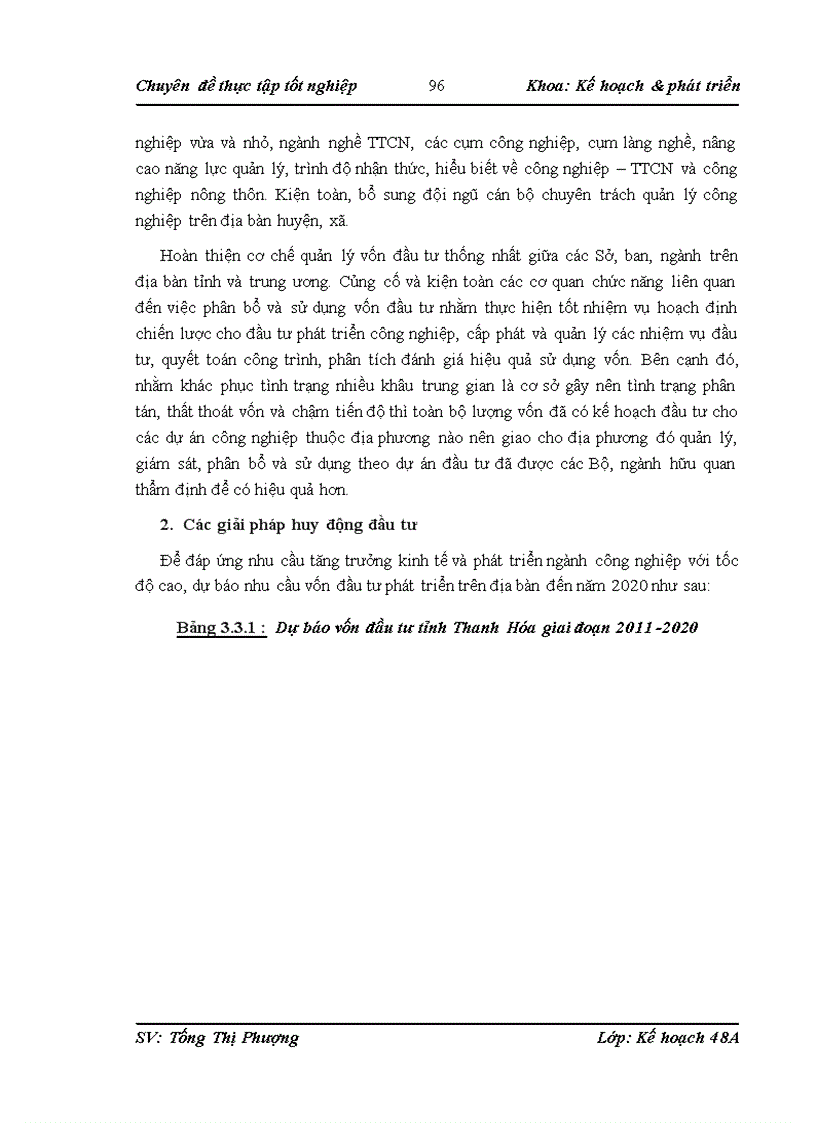 Chuyên đề thực tập tốt nghiệp 96 Khoa: Kế hoạch & phát triển

nghiệp vừa và nhỏ, ngành nghề TTCN, các cụm công nghiệp, cụm làng nghề, nâng cao năng lực quản lý, trình độ nhận thức, hiểu biết về công nghiệp – TTCN và công nghiệp nông thôn. Kiện toàn, bổ sung đội ngũ cán bộ chuyên trách quản lý công nghiệp trên địa bàn huyện, xã.

Hoàn thiện cơ chế quản lý vốn đầu tư thống nhất giữa các Sở, ban, ngành trên địa bàn tỉnh và trung ương. Củng cố và kiện toàn các cơ quan chức năng liên quan đến việc phân bổ và sử dụng vốn đầu tư nhằm thực hiện tốt nhiệm vụ hoạch định chiến lược cho đầu tư phát triển công nghiệp, cấp phát và quản lý các nhiệm vụ đầu tư, quyết toán công trình, phân tích đánh giá hiệu quả sử dụng vốn. Bên cạnh đó, nhằm khắc phục tình trạng nhiều khâu trung gian là cơ sở gây nên tình trạng phân tán, thất thoát vốn và chậm tiến độ thì toàn bộ lượng vốn đã có kế hoạch đầu tư cho các dự án công nghiệp thuộc địa phương nào nên giao cho địa phương đó quản lý, giám sát, phân bổ và sử dụng theo dự án đầu tư đã được các Bộ, ngành hữu quan thẩm định để có hiệu quả hơn.

2. Các giải pháp huy động đầu tư

Để đáp ứng nhu cầu tăng trưởng kinh tế và phát triển ngành công nghiệp với tốc độ cao, dự báo nhu cầu vốn đầu tư phát triển trên địa bàn đến năm 2020 như sau:

Bảng 3.3.1 : Dự báo vốn đầu tư tỉnh Thanh Hóa giai đoạn 2011-2020

SV: Tống Thị Phượng Lớp: Kế hoạch 48A